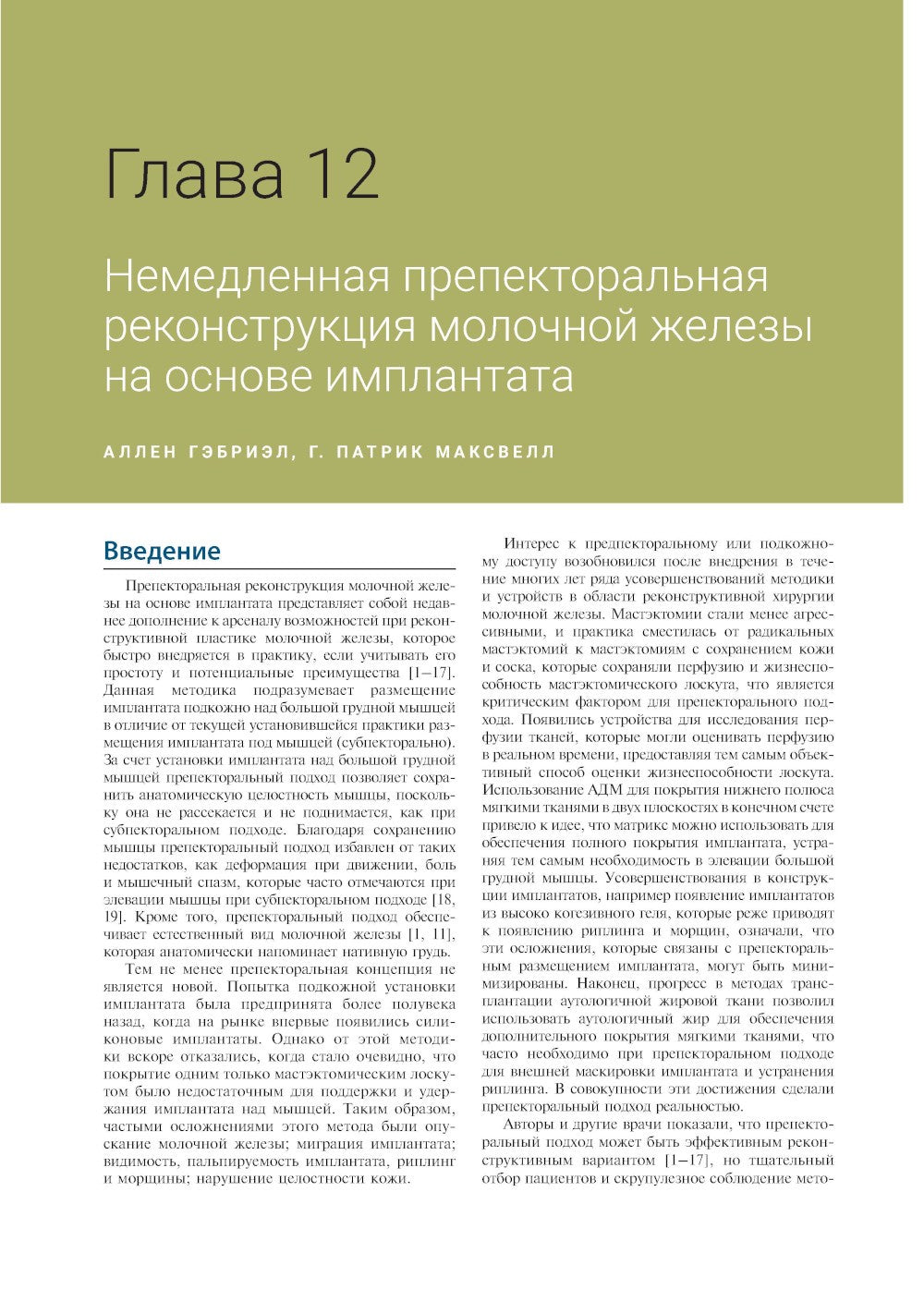 Глава 12

Немедленная препекторальная реконструкция молочной железы на основе имплантата

АЛЛЕН ГЭБРИЭЛ, Г. ПАТРИК МАКСВЕЛЛ

Введение

Препекторальная реконструкция молочной железы на основе имплантата представляет собой недавнее дополнение к арсеналу возможностей при реконструктивной пластике молочной железы, которое быстро внедряется в практику, если учитывать его простоту и потенциальные преимущества [1–17]. Данная методика подразумевает размещение имплантата подкожно над большой грудной мышцей в отличие от текущей установившейся практики размещения имплантата под мышцей (субпекторально). За счет установки имплантата над большой грудной мышцей препекторальный подход позволяет сохранить анатомическую целостность мышцы, поскольку она не рассекается и не поднимается, как при субпекторальном подходе. Благодаря сохранению мышцы препекторальный подход избавлен от таких недостатков, как деформация при движении, боль и мышечный спазм, которые часто отмечаются при элевации мышцы при субпекторальном подходе [18, 19]. Кроме того, препекторальный подход обеспечивает естественный вид молочной железы [1, 11], которая анатомически напоминает нативную грудь.

Тем не менее препекторальная концепция не является новой. Попытка подкожной установки имплантата была предпринята более полувека назад, когда на рынке впервые появились силиконовые имплантаты. Однако от этой методики вскоре отказались, когда стало очевидно, что покрытие одним только мастэктомическим лоскутом было недостаточным для поддержки и удержания имплантата над мышцей. Таким образом, частыми осложнениями этого метода были опускание молочной железы; миграция имплантата; видимость, пальпируемость имплантата, риплинг и морщины; нарушение целостности кожи.

Интерес к предпекторальному или подкожному доступу возобновился после внедрения в течение многих лет ряда усовершенствований методики и устройств в области реконструктивной хирургии молочной железы. Мастэктомии стали менее агрессивными, и практика сместилась от радикальных мастэктомий к мастэктомиям с сохранением кожи и соска, которые сохраняли перфузию и жизнеспособность мастэктомического лоскута, что является критическим фактором для препекторального подхода. Появились устройства для исследования перфузии тканей, которые могли оценивать перфузию в реальном времени, предоставляя тем самым объективный способ оценки жизнеспособности лоскута. Использование АДМ для покрытия нижнего полюса мягкими тканями в двух плоскостях в конечном счете привело к идее, что матрикс можно использовать для обеспечения полного покрытия имплантата, устраняя тем самым необходимость в элевации большой грудной мышцы. Усовершенствования в конструкции имплантатов, например появление имплантатов из высоко когезивного геля, которые реже приводят к появлению риплинга и морщин, означали, что эти осложнения, которые связаны с препекторальным размещением имплантата, могут быть минимизированы. Наконец, прогресс в методах трансплантации аутологичной жировой ткани позволил использовать аутологичный жир для обеспечения дополнительного покрытия мягкими тканями, что часто необходимо при препекторальном подходе для внешней маскировки имплантата и устранения риплинга. В совокупности эти достижения сделали препекторальный подход реальностью.

Авторы и другие врачи показали, что препекторальный подход может быть эффективным реконструктивным вариантом [1–17], но тщательный отбор пациентов и скрупулезное соблюдение мето-